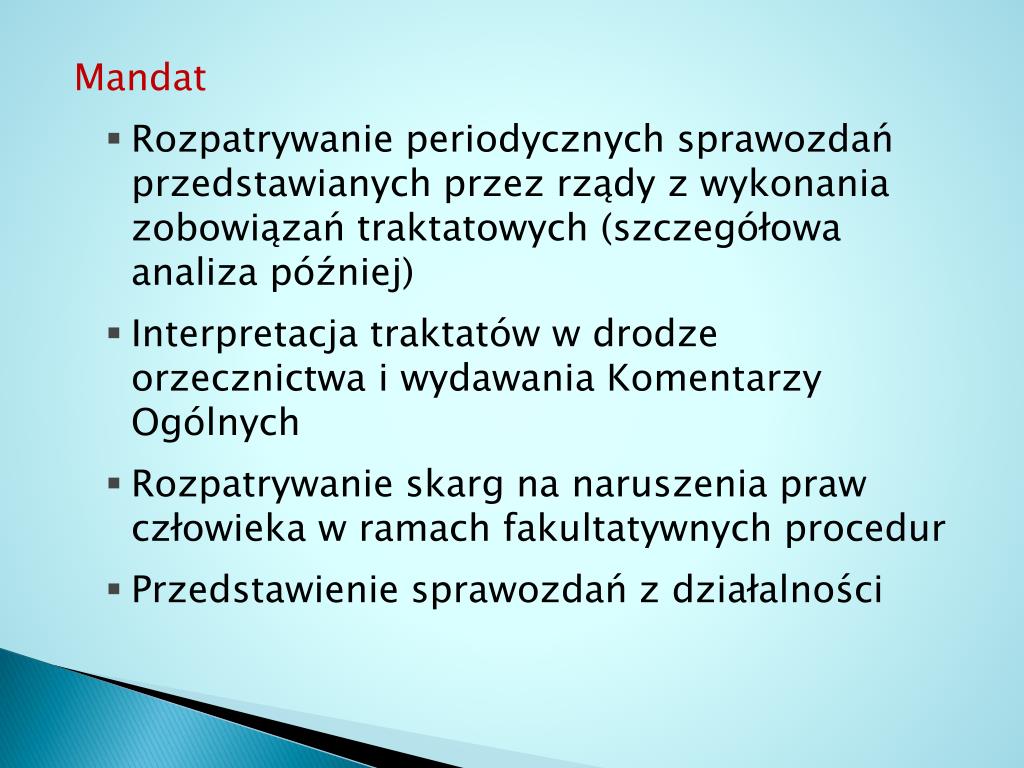 Mandat

▪ Rozpatrywanie periodycznych sprawozdań przedstawianych przez rządy z wykonania zobowiązań traktatowych (szczegółowa analiza później)

▪ Interpretacja traktatów w drodze orzecznictwa i wydawania Komentarzy Ogólnych

▪ Rozpatrywanie skarg na naruszenia praw człowieka w ramach fakultatywnych procedur

▪ Przedstawienie sprawozdań z działalności